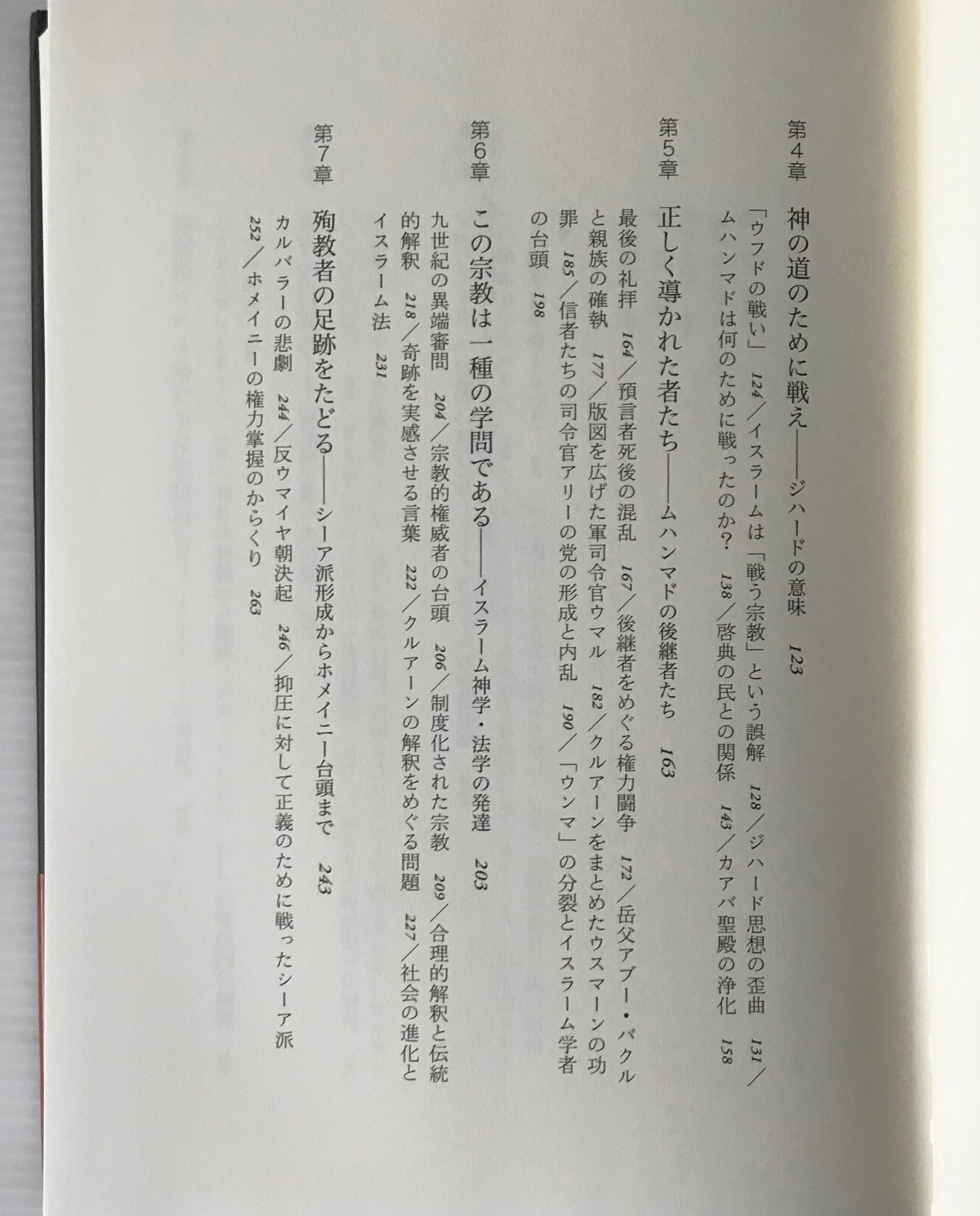 第4章　神の道のために戦え——ジハードの意味　123

「ウフドの戦い」　124／イスラームは「戦う宗教」という誤解　128／ジハード思想の歪曲　131／ムハンマドは何のために戦ったのか？　138／啓典の民との関係　143／カアバ聖殿の浄化　158

第5章　正しく導かれた者たち——ムハンマドの後継者たち　163

最後の礼拝　164／預言者死後の混乱　167／後継者をめぐる権力闘争　172／岳父アブー・バクルと親族の確執　177／版図を広げた軍司令官ウマル　182／クルアーンをまとめたウスマーンの功罪　185／信者たちの司令官アリーの党の形成と内乱　190／「ウンマ」の分裂とイスラーム学者の台頭　198

第6章　この宗教は一種の学問である——イスラーム神学・法学の発達　203

九世紀の異端審問　204／宗教的権威者の台頭　206／制度化された宗教　209／合理的解釈と伝統的解釈　218／奇跡を実感させる言葉　222／クルアーンの解釈をめぐる問題　227／社会の進化とイスラーム法　231

第7章　殉教者の足跡をたどる——シーア派形成からホメイニー台頭まで　243

カルバラーの悲劇　244／反ウマイヤ朝決起　246／抑圧に対して正義のために戦ったシーア派　252／ホメイニーの権力掌握のからくり　263